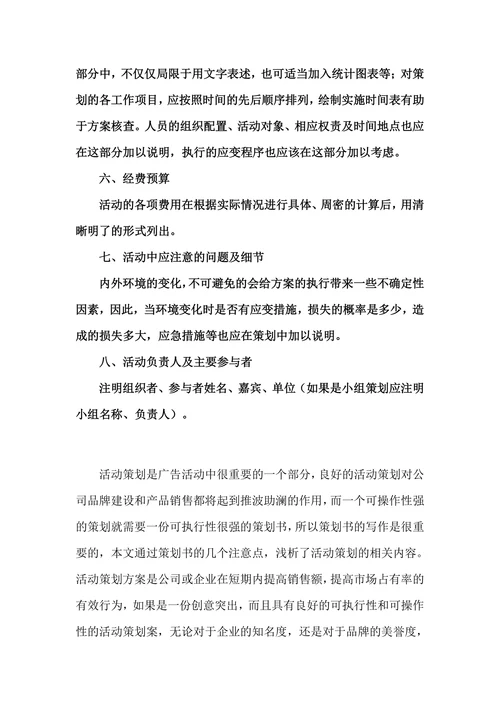 部分中，不仅仅局限于用文字表述，也可适当加入统计图表等；对策划的各工作项目，应按照时间的先后顺序排列，绘制实施时间表有助于方案核查。人员的组织配置、活动对象、相应权责及时间地点也应在这部分加以说明，执行的应变程序也应该在这部分加以考虑。

六、经费预算

活动的各项费用在根据实际情况进行具体、周密的计算后，用清晰明了的形式列出。

七、活动中应注意的问题及细节

内外环境的变化，不可避免的会给方案的执行带来一些不确定性因素，因此，当环境变化时是否有应变措施，损失的概率是多少，造成的损失多大，应急措施等也应在策划中加以说明。

八、活动负责人及主要参与者

注明组织者、参与者姓名、嘉宾、单位（如果是小组策划应注明小组名称、负责人）。

活动策划是广告活动中很重要的一个部分，良好的活动策划对公司品牌建设和产品销售都将起到推波助澜的作用，而一个可操作性强的策划就需要一份可执行性很强的策划书，所以策划书的写作是很重要的，本文通过策划书的几个注意点，浅析了活动策划的相关内容。活动策划方案是公司或企业在短期内提高销售额，提高市场占有率的有效行为，如果是一份创意突出，而且具有良好的可执行性和可操作性的活动策划案，无论对于企业的知名度，还是对于品牌的美誉度，